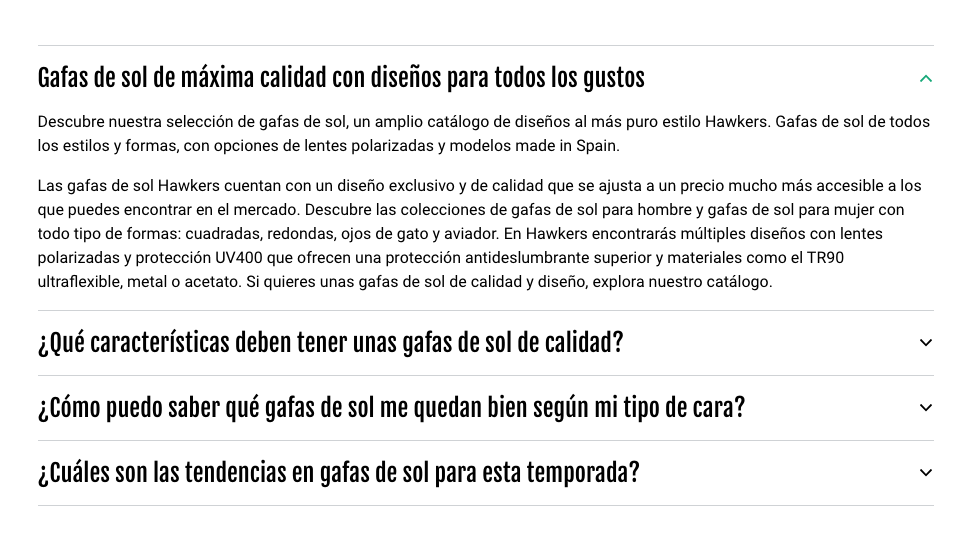 Gafas de sol de máxima calidad con diseños para todos los gustos

Descubre nuestra selección de gafas de sol, un amplio catálogo de diseños al más puro estilo Hawkers. Gafas de sol de todos los estilos y formas, con opciones de lentes polarizadas y modelos made in Spain.

Las gafas de sol Hawkers cuentan con un diseño exclusivo y de calidad que se ajusta a un precio mucho más accesible a los que puedes encontrar en el mercado. Descubre las colecciones de gafas de sol para hombre y gafas de sol para mujer con todo tipo de formas: cuadradas, redondas, ojos de gato y aviador. En Hawkers encontrarás múltiples diseños con lentes polarizadas y protección UV400 que ofrecen una protección antideslumbrante superior y materiales como el TR90 ultraflexible, metal o acetato. Si quieres unas gafas de sol de calidad y diseño, explora nuestro catálogo.

¿Qué características deben tener unas gafas de sol de calidad?

¿Cómo puedo saber qué gafas de sol me quedan bien según mi tipo de cara?

¿Cuáles son las tendencias en gafas de sol para esta temporada?